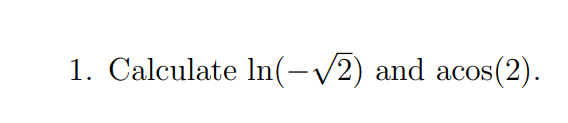 1. Calculate $\ln(-\sqrt{2})$ and $\text{acos}(2)$.